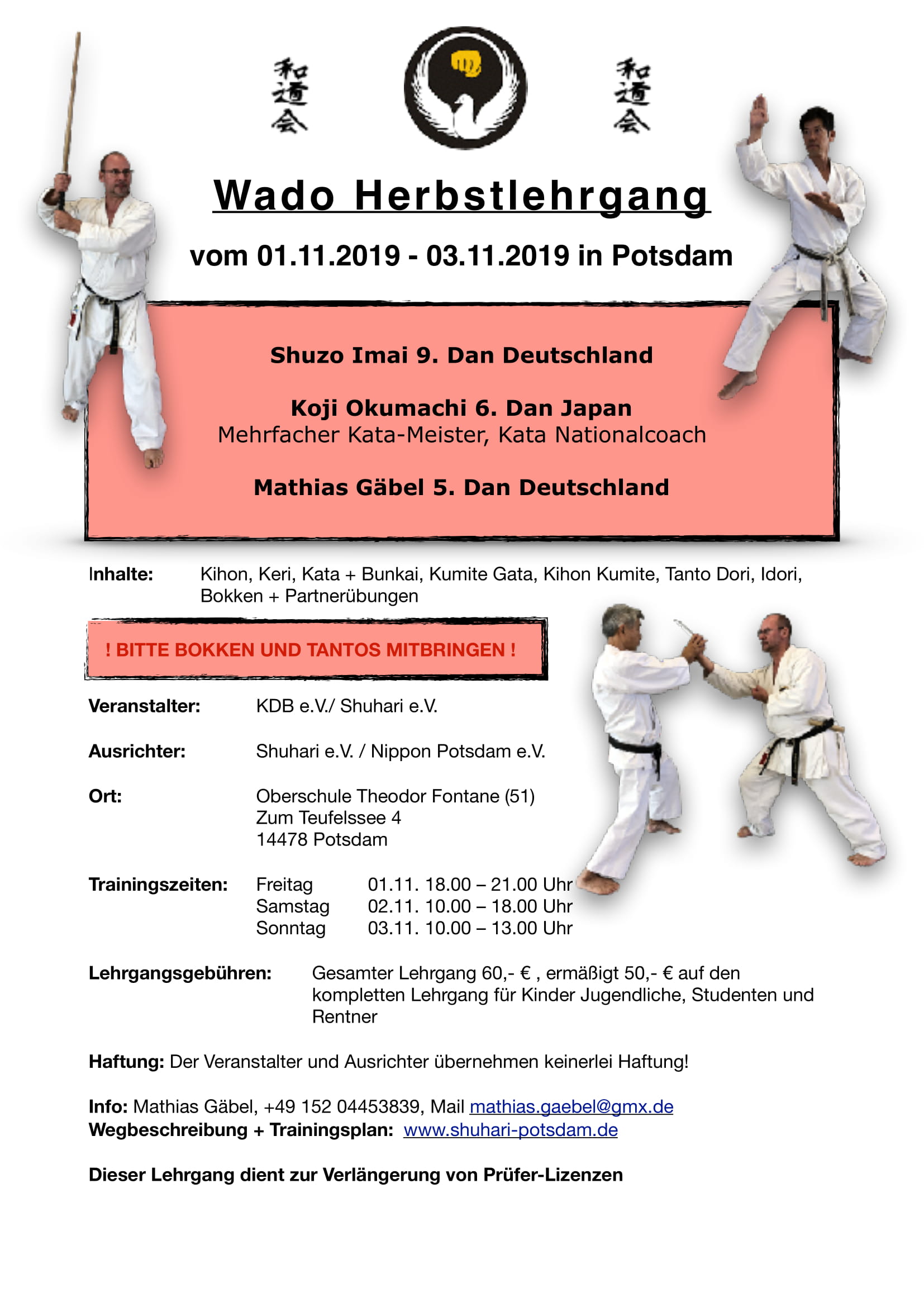 和道会

和道会

Wado Herbstlehrgang

vom 01.11.2019 - 03.11.2019 in Potsdam

Shuzo Imai 9. Dan Deutschland

Koji Okumachi 6. Dan Japan
Mehrfacher Kata-Meister, Kata Nationalcoach

Mathias Gäbel 5. Dan Deutschland

Inhalte: Kihon, Keri, Kata + Bunkai, Kumite Gata, Kihon Kumite, Tanto Dori, Idori, Bokken + Partnerübungen

! BITTE BOKKEN UND TANTOS MITBRINGEN !

Veranstalter: KDB e.V./ Shuhari e.V.

Ausrichter: Shuhari e.V. / Nippon Potsdam e.V.

Ort: Oberschule Theodor Fontane (51)
Zum Teufelssee 4
14478 Potsdam

Trainingszeiten: Freitag 01.11. 18.00 – 21.00 Uhr
Samstag 02.11. 10.00 – 18.00 Uhr
Sonntag 03.11. 10.00 – 13.00 Uhr

Lehrgangsgebühren: Gesamter Lehrgang 60,- € , ermäßigt 50,- € auf den kompletten Lehrgang für Kinder Jugendliche, Studenten und Rentner

Haftung: Der Veranstalter und Ausrichter übernehmen keinerlei Haftung!

Info: Mathias Gäbel, +49 152 04453839, Mail mathias.gaebel@gmx.de
Wegbeschreibung + Trainingsplan: www.shuhari-potsdam.de

Dieser Lehrgang dient zur Verlängerung von Prüfer-Lizenzen